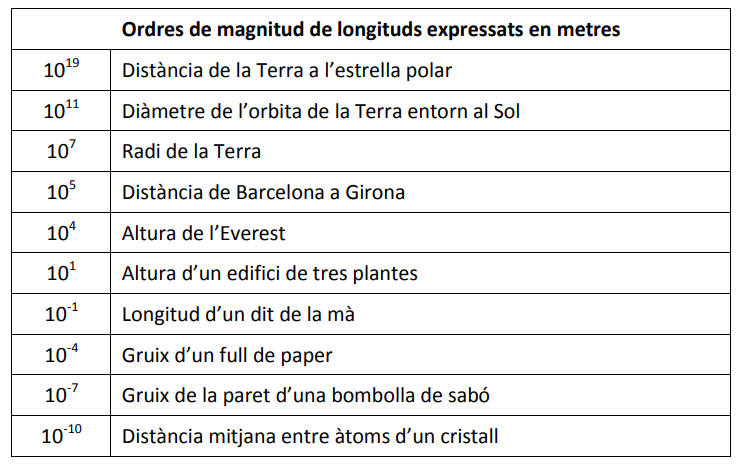 | Ordres de magnitud de longituds expressats en metres | |
|---|---|
| $10^{19}$ | Distància de la Terra a l'estrella polar |
| $10^{11}$ | Diàmetre de l'orbita de la Terra entorn al Sol |
| $10^{7}$ | Radi de la Terra |
| $10^{5}$ | Distància de Barcelona a Girona |
| $10^{4}$ | Altura de l'Everest |
| $10^{1}$ | Altura d'un edifici de tres plantes |
| $10^{-1}$ | Longitud d'un dit de la mà |
| $10^{-4}$ | Gruix d'un full de paper |
| $10^{-7}$ | Gruix de la paret d'una bombolla de sabó |
| $10^{-10}$ | Distància mitjana entre àtoms d'un cristall |